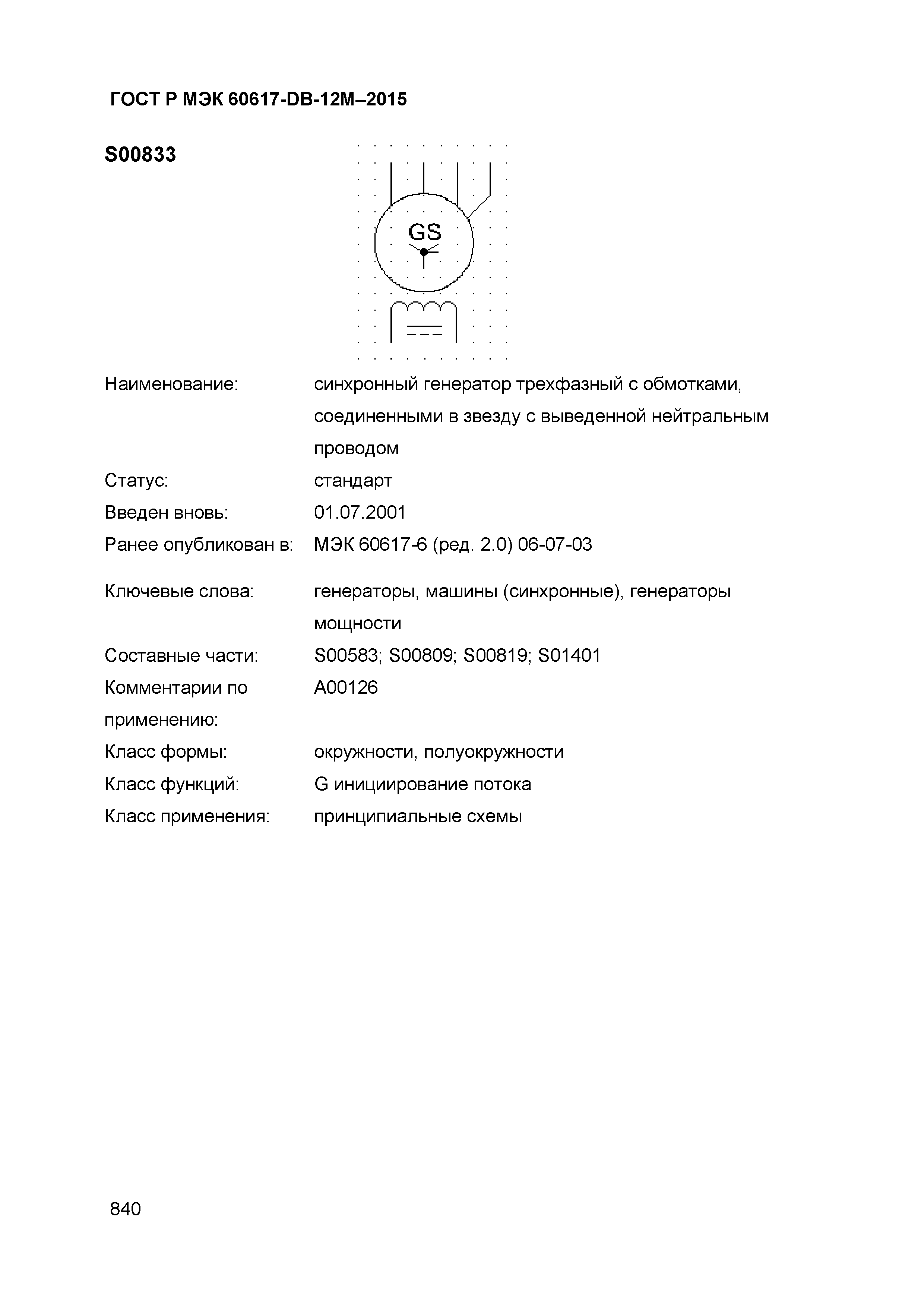 ГОСТ Р МЭК 60617-DB-12M–2015

S00833

GS

Наименование: синхронный генератор трехфазный с обмотками, соединенными в звезду с выведенной нейтральным проводом

Статус: стандарт

Введен вновь: 01.07.2001

Ранее опубликован в: МЭК 60617-6 (ред. 2.0) 06-07-03

Ключевые слова: генераторы, машины (синхронные), генераторы мощности

Составные части: S00583; S00809; S00819; S01401

Комментарии по применению: A00126

Класс формы: окружности, полуокружности

Класс функций: G инициирование потока

Класс применения: принципиальные схемы

840